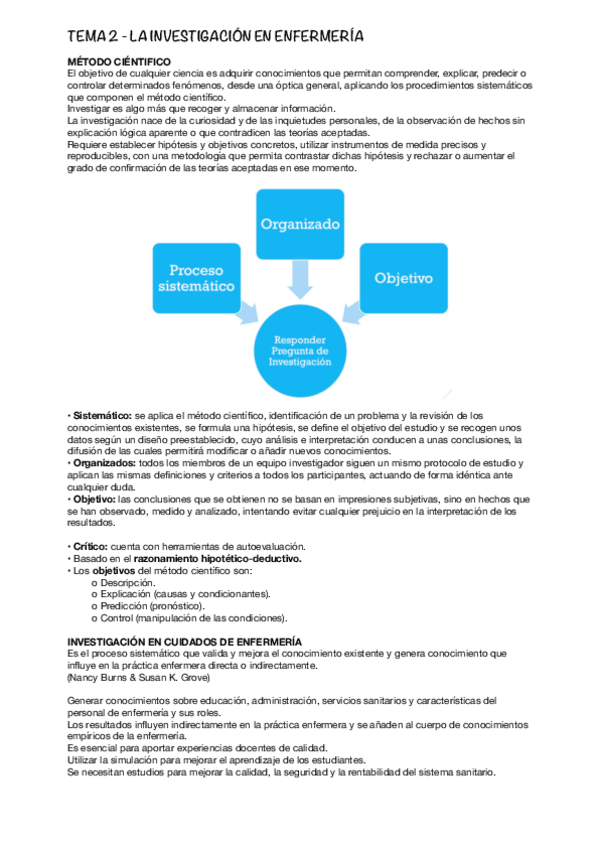 TEMA 2 - LA INVESTIGACIÓN EN ENFERMERÍA

MÉTODO CIÉNTIFICO
El objetivo de cualquier ciencia es adquirir conocimientos que permitan comprender, explicar, predecir o controlar determinados fenómenos, desde una óptica general, aplicando los procedimientos sistemáticos que componen el método científico.
Investigar es algo más que recoger y almacenar información.
La investigación nace de la curiosidad y de las inquietudes personales, de la observación de hechos sin explicación lógica aparente o que contradicen las teorías aceptadas.
Requiere establecer hipótesis y objetivos concretos, utilizar instrumentos de medida precisos y reproducibles, con una metodología que permita contrastar dichas hipótesis y rechazar o aumentar el grado de confirmación de las teorías aceptadas en ese momento.

Organizado

Proceso sistemático

Objetivo

Responder Pregunta de Investigación

• Sistemático: se aplica el método científico, identificación de un problema y la revisión de los conocimientos existentes, se formula una hipótesis, se define el objetivo del estudio y se recogen unos datos según un diseño preestablecido, cuyo análisis e interpretación conducen a unas conclusiones, la difusión de las cuales permitirá modificar o añadir nuevos conocimientos.
• Organizados: todos los miembros de un equipo investigador siguen un mismo protocolo de estudio y aplican las mismas definiciones y criterios a todos los participantes, actuando de forma idéntica ante cualquier duda.
• Objetivo: las conclusiones que se obtienen no se basan en impresiones subjetivas, sino en hechos que se han observado, medido y analizado, intentando evitar cualquier prejuicio en la interpretación de los resultados.

• Crítico: cuenta con herramientas de autoevaluación.
• Basado en el razonamiento hipotético-deductivo.
• Los objetivos del método científico son:
o Descripción.
o Explicación (causas y condicionantes).
o Predicción (pronóstico).
o Control (manipulación de las condiciones).

INVESTIGACIÓN EN CUIDADOS DE ENFERMERÍA
Es el proceso sistemático que valida y mejora el conocimiento existente y genera conocimiento que influye en la práctica enfermera directa o indirectamente.
(Nancy Burns & Susan K. Grove)

Generar conocimientos sobre educación, administración, servicios sanitarios y características del personal de enfermería y sus roles.
Los resultados influyen indirectamente en la práctica enfermera y se añaden al cuerpo de conocimientos empíricos de la enfermería.
Es esencial para aportar experiencias docentes de calidad.
Utilizar la simulación para mejorar el aprendizaje de los estudiantes.
Se necesitan estudios para mejorar la calidad, la seguridad y la rentabilidad del sistema sanitario.